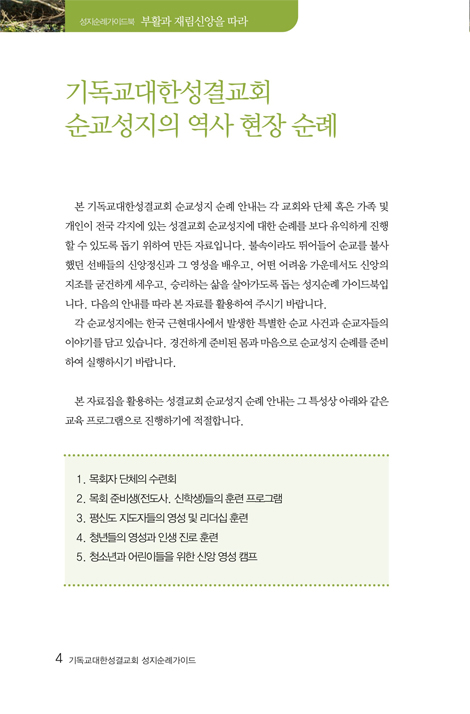 성지순례가이드북 부활과 재림신앙을 따라

기독교대한성결교회
순교성지의 역사 현장 순례

본 기독교대한성결교회 순교성지 순례 안내는 각 교회와 단체 혹은 가족 및 개인이 전국 각지에 있는 성결교회 순교성지에 대한 순례를 보다 유익하게 진행할 수 있도록 돕기 위하여 만든 자료입니다. 불속이라도 뛰어들어 순교를 불사했던 선배들의 신앙정신과 그 영성을 배우고, 어떤 어려움 가운데서도 신앙의 지조를 굳건하게 세우고, 승리하는 삶을 살아가도록 돕는 성지순례 가이드북입니다. 다음의 안내를 따라 본 자료를 활용하여 주시기 바랍니다.

각 순교성지에는 한국 근현대사에서 발생한 특별한 순교 사건과 순교자들의 이야기를 담고 있습니다. 경건하게 준비된 몸과 마음으로 순교성지 순례를 준비하여 실행하시기 바랍니다.

본 자료집을 활용하는 성결교회 순교성지 순례 안내는 그 특성상 아래와 같은 교육 프로그램으로 진행하기에 적절합니다.

1. 목회자 단체의 수련회
2. 목회 준비생(전도사, 신학생)들의 훈련 프로그램
3. 평신도 지도자들의 영성 및 리더십 훈련
4. 청년들의 영성과 인생 진로 훈련
5. 청소년과 어린이들을 위한 신앙 영성 캠프

4 기독교대한성결교회 성지순례가이드